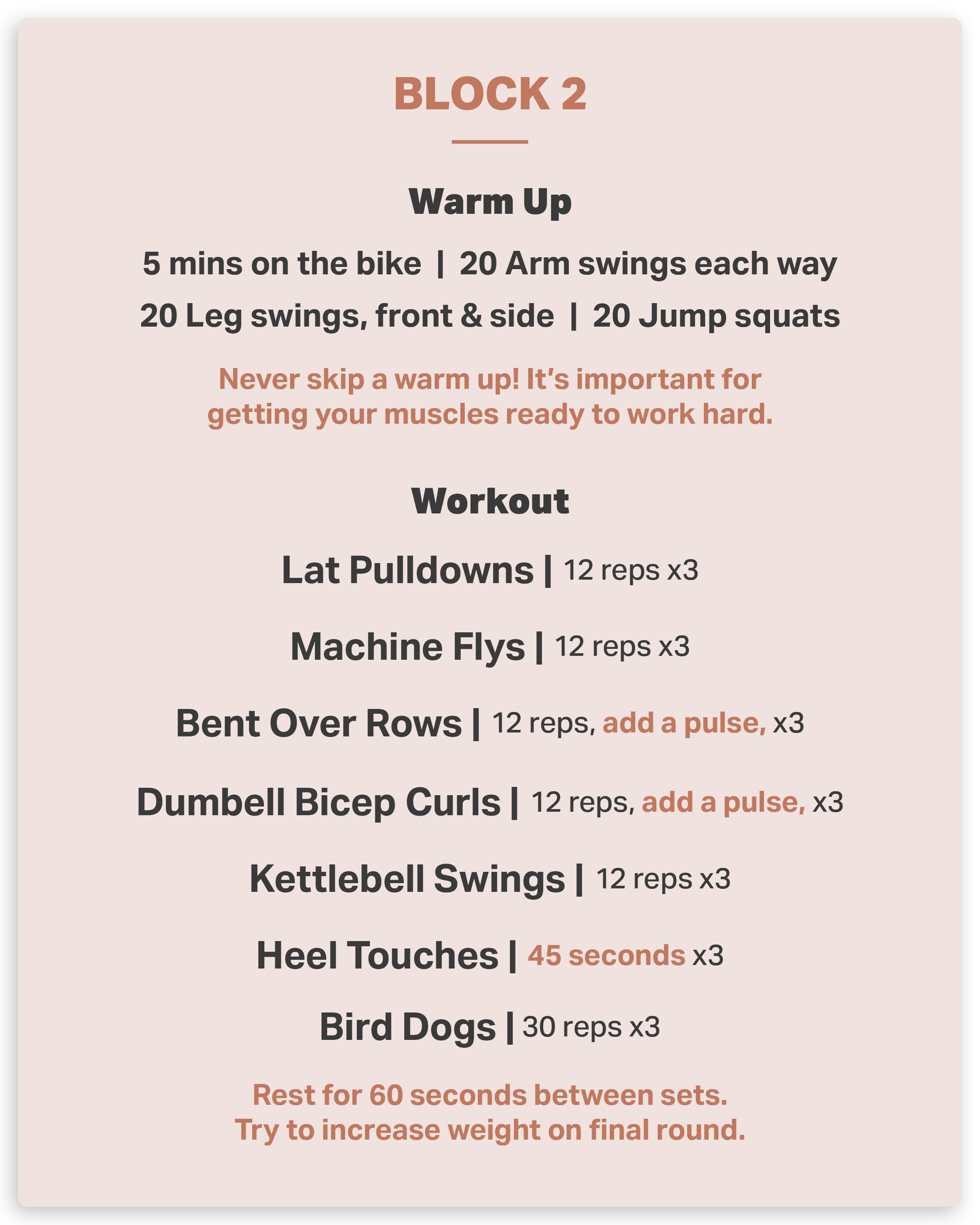 BLOCK 2

Warm Up

5 mins on the bike | 20 Arm swings each way

20 Leg swings, front & side | 20 Jump squats

Never skip a warm up! It's important for getting your muscles ready to work hard.

Workout

Lat Pulldowns | 12 reps x3

Machine Flys | 12 reps x3

Bent Over Rows | 12 reps, add a pulse, x3

Dumbell Bicep Curls | 12 reps, add a pulse, x3

Kettlebell Swings | 12 reps x3

Heel Touches | 45 seconds x3

Bird Dogs | 30 reps x3

Rest for 60 seconds between sets.
Try to increase weight on final round.